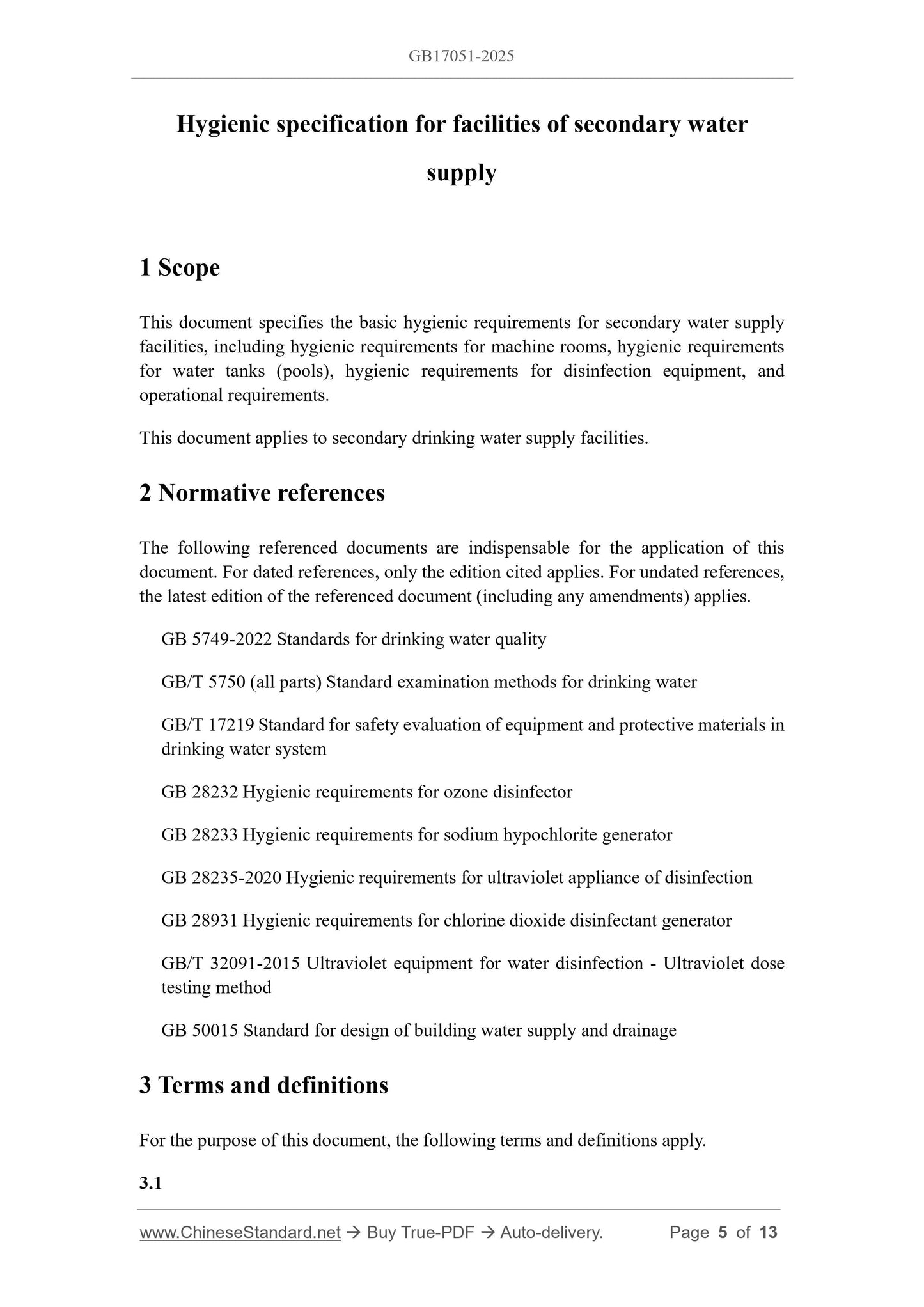 GB17051-2025

Hygienic specification for facilities of secondary water supply

1 Scope

This document specifies the basic hygienic requirements for secondary water supply facilities, including hygienic requirements for machine rooms, hygienic requirements for water tanks (pools), hygienic requirements for disinfection equipment, and operational requirements.

This document applies to secondary drinking water supply facilities.

2 Normative references

The following referenced documents are indispensable for the application of this document. For dated references, only the edition cited applies. For undated references, the latest edition of the referenced document (including any amendments) applies.

GB 5749-2022 Standards for drinking water quality

GB/T 5750 (all parts) Standard examination methods for drinking water

GB/T 17219 Standard for safety evaluation of equipment and protective materials in drinking water system

GB 28232 Hygienic requirements for ozone disinfector

GB 28233 Hygienic requirements for sodium hypochlorite generator

GB 28235-2020 Hygienic requirements for ultraviolet appliance of disinfection

GB 28931 Hygienic requirements for chlorine dioxide disinfectant generator

GB/T 32091-2015 Ultraviolet equipment for water disinfection - Ultraviolet dose testing method

GB 50015 Standard for design of building water supply and drainage

3 Terms and definitions

For the purpose of this document, the following terms and definitions apply.

3.1

www.ChineseStandard.net → Buy True-PDF → Auto-delivery. Page 5 of 13